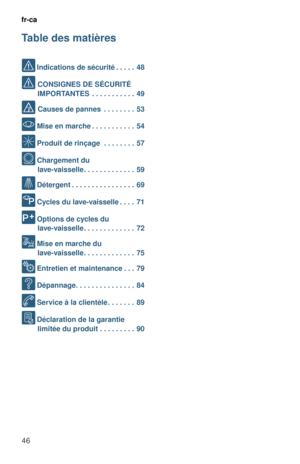 fr-ca

Table des matières

Indications de sécurité . . . . . 48

CONSIGNES DE SÉCURITÉ IMPORTANTES . . . . . . . . . . . 49

Causes de pannes . . . . . . . . 53

Mise en marche . . . . . . . . . . . 54

Produit de rinçage . . . . . . . . 57

Chargement du lave-vaisselle. . . . . . . . . . . . . 59

Détergent . . . . . . . . . . . . . . . . 69

Cycles du lave-vaisselle . . . . 71

Options de cycles du lave-vaisselle. . . . . . . . . . . . . 72

Mise en marche du lave-vaisselle. . . . . . . . . . . . . 75

Entretien et maintenance . . . 79

Dépannage. . . . . . . . . . . . . . . 84

Service à la clientèle. . . . . . . 89

Déclaration de la garantie limitée du produit . . . . . . . . . 90

46